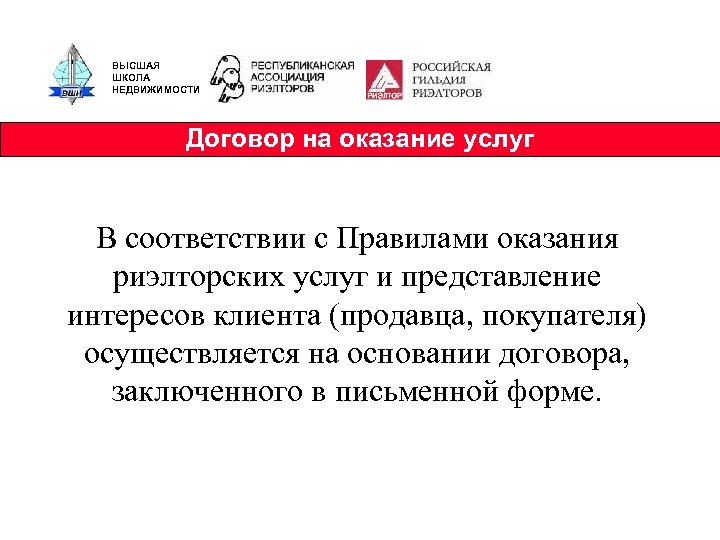 ВШН

ВЫСШАЯ
ШКОЛА
НЕДВИЖИМОСТИ

РЕСПУБЛИКАНСКАЯ
АССОЦИАЦИЯ
РИЭЛТОРОВ

РИЭЛТОР

РОССИЙСКАЯ
ГИЛЬДИЯ
РИЭЛТОРОВ

Договор на оказание услуг

В соответствии с Правилами оказания риэлторских услуг и представление интересов клиента (продавца, покупателя) осуществляется на основании договора, заключенного в письменной форме.